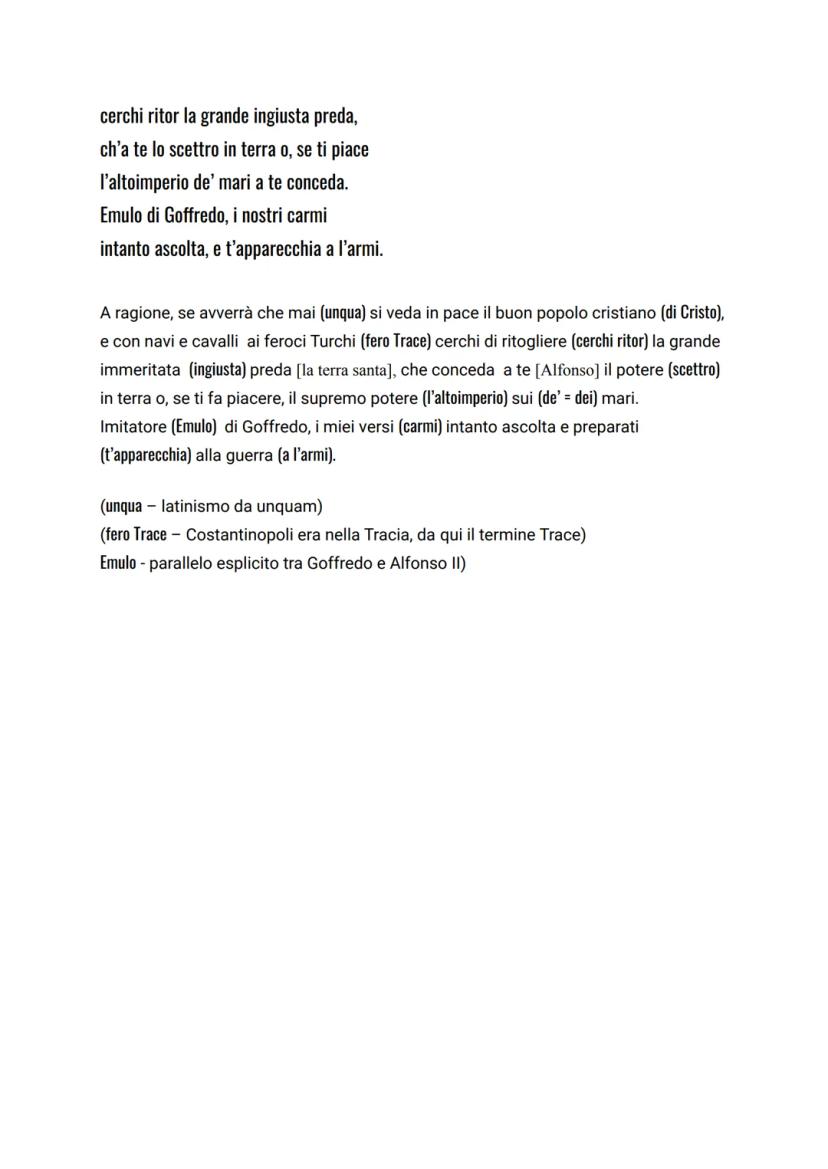 cerchi ritor la grande ingiusta preda,
ch'a te lo scettro in terra o, se ti piace
l'altoimperio de' mari a te conceda.
Emulo di Goffredo, i nostri carmi
intanto ascolta, e t'apparecchia a l'armi.

A ragione, se avverrà che mai (unqua) si veda in pace il buon popolo cristiano (di Cristo), e con navi e cavalli ai feroci Turchi (fero Trace) cerchi di ritogliere (cerchi ritor) la grande immeritata (ingiusta) preda [la terra santa], che conceda a te [Alfonso] il potere (scettro) in terra o, se ti fa piacere, il supremo potere (l'altoimperio) sui (de' = dei) mari.
Imitatore (Emulo) di Goffredo, i miei versi (carmi) intanto ascolta e preparati (t'apparecchia) alla guerra (a l'armi).

(unqua – latinismo da unquam)
(fero Trace – Costantinopoli era nella Tracia, da qui il termine Trace)
Emulo - parallelo esplicito tra Goffredo e Alfonso II)